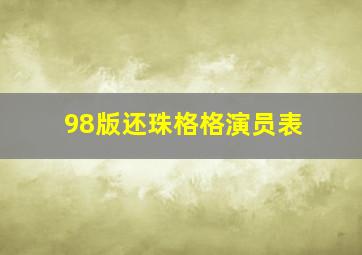 98版还珠格格演员表